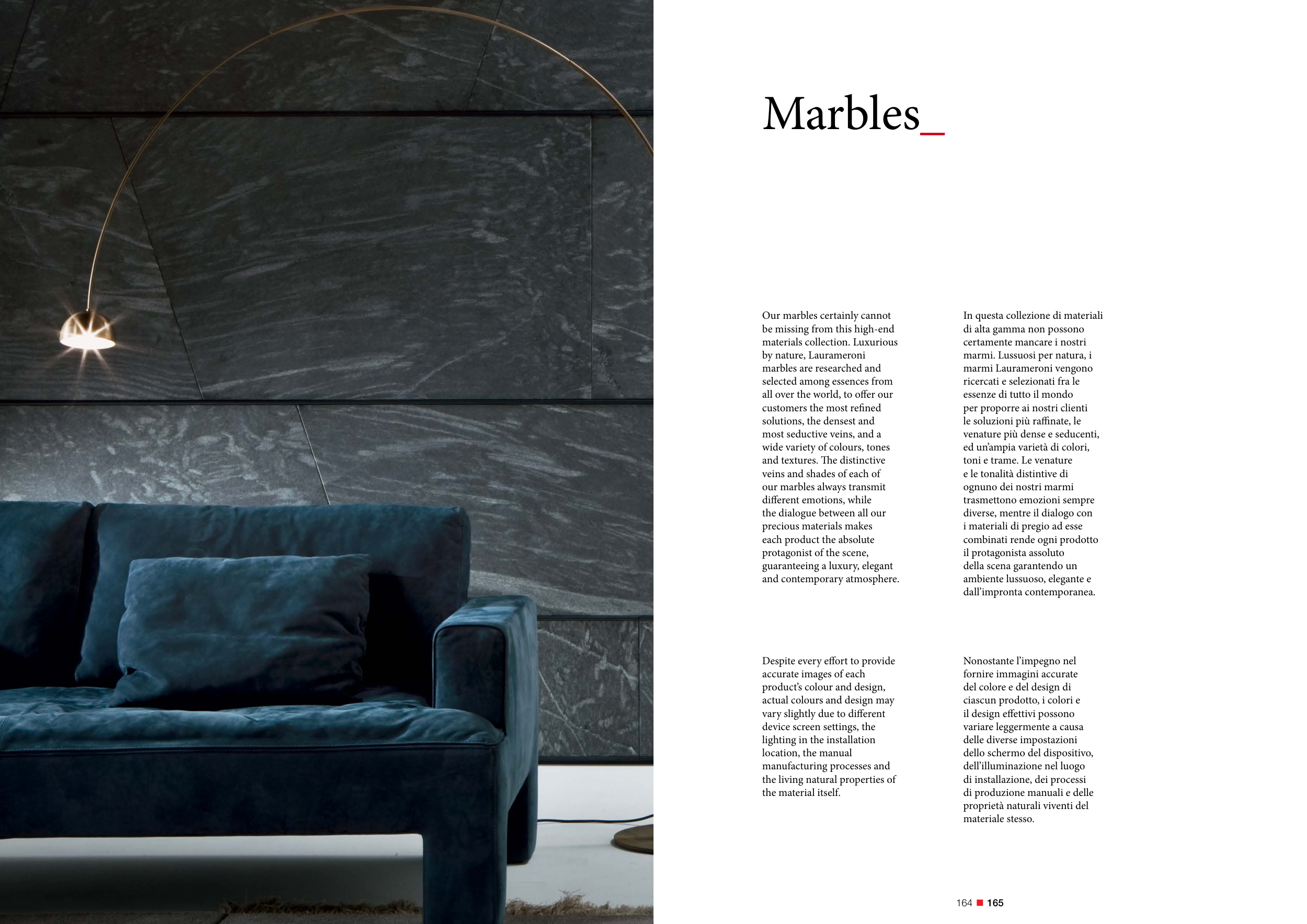 Marbles_

Our marbles certainly cannot be missing from this high-end materials collection. Luxurious by nature, Laurameroni marbles are researched and selected among essences from all over the world, to offer our customers the most refined solutions, the densest and most seductive veins, and a wide variety of colours, tones and textures. The distinctive veins and shades of each of our marbles always transmit different emotions, while the dialogue between all our precious materials makes each product the absolute protagonist of the scene, guaranteeing a luxury, elegant and contemporary atmosphere.

Despite every effort to provide accurate images of each product's colour and design, actual colours and design may vary slightly due to different device screen settings, the lighting in the installation location, the manual manufacturing processes and the living natural properties of the material itself.

In questa collezione di materiali di alta gamma non possono certamente mancare i nostri marmi. Lussuosi per natura, i marmi Laurameroni vengono ricercati e selezionati fra le essenze di tutto il mondo per proporre ai nostri clienti le soluzioni più raffinate, le venature più dense e seducenti, ed un'ampia varietà di colori, toni e trame. Le venature e le tonalità distintive di ognuno dei nostri marmi trasmettono emozioni sempre diverse, mentre il dialogo con i materiali di pregio ad esse combinati rende ogni prodotto il protagonista assoluto della scena garantendo un ambiente lussuoso, elegante e dall'impronta contemporanea.

Nonostante l'impegno nel fornire immagini accurate del colore e del design di ciascun prodotto, i colori e il design effettivi possono variare leggermente a causa delle diverse impostazioni dello schermo del dispositivo, dell'illuminazione nel luogo di installazione, dei processi di produzione manuali e delle proprietà naturali viventi del materiale stesso.

164 165